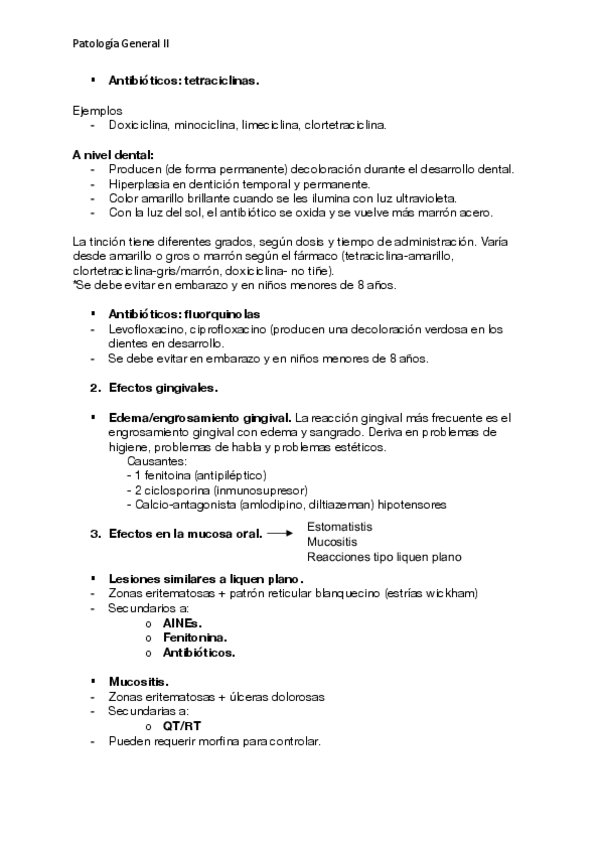 Patología General II

▪ **Antibióticos: tetraciclinas.**

Ejemplos
- Doxiciclina, minociclina, limeciclina, clortetraciclina.

**A nivel dental:**
- Producen (de forma permanente) decoloración durante el desarrollo dental.
- Hiperplasia en dentición temporal y permanente.
- Color amarillo brillante cuando se les ilumina con luz ultravioleta.
- Con la luz del sol, el antibiótico se oxida y se vuelve más marrón acero.

La tinción tiene diferentes grados, según dosis y tiempo de administración. Varía desde amarillo o gros o marrón según el fármaco (tetraciclina-amarillo, clortetraciclina-gris/marrón, doxiciclina- no tiñe).
*Se debe evitar en embarazo y en niños menores de 8 años.

▪ **Antibióticos: fluorquinolas**
- Levofloxacino, ciprofloxacino (producen una decoloración verdosa en los dientes en desarrollo.
- Se debe evitar en embarazo y en niños menores de 8 años.

**2. Efectos gingivales.**

▪ **Edema/engrosamiento gingival.** La reacción gingival más frecuente es el engrosamiento gingival con edema y sangrado. Deriva en problemas de higiene, problemas de habla y problemas estéticos.
Causantes:
- 1 fenitoina (antipiléptico)
- 2 ciclosporina (inmunosupresor)
- Calcio-antagonista (amlodipino, diltiazeman) hipotensores

**3. Efectos en la mucosa oral.** Estomatistis
Mucositis
Reacciones tipo liquen plano

▪ **Lesiones similares a liquen plano.**
- Zonas eritematosas + patrón reticular blanquecino (estrías wickham)
- Secundarios a:
o **AINEs.**
o **Fenitonina.**
o **Antibióticos.**

▪ **Mucositis.**
- Zonas eritematosas + úlceras dolorosas
- Secundarias a:
o **QT/RT**
- Pueden requerir morfina para controlar.